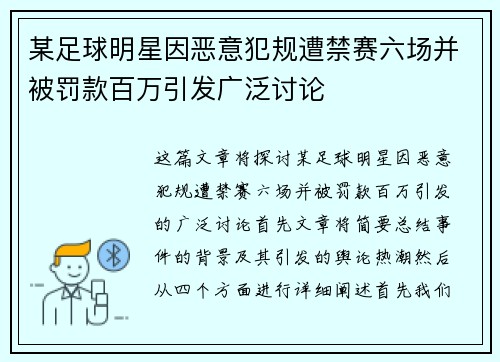 某足球明星因恶意犯规遭禁赛六场并被罚款百万引发广泛讨论

这篇文章将探讨某足球明星因恶意犯规遭禁赛六场并被罚款百万引发的广泛讨论首先文章将简要总结事件的背景及其引发的舆论热潮然后从四个方面进行详细阐述首先我们